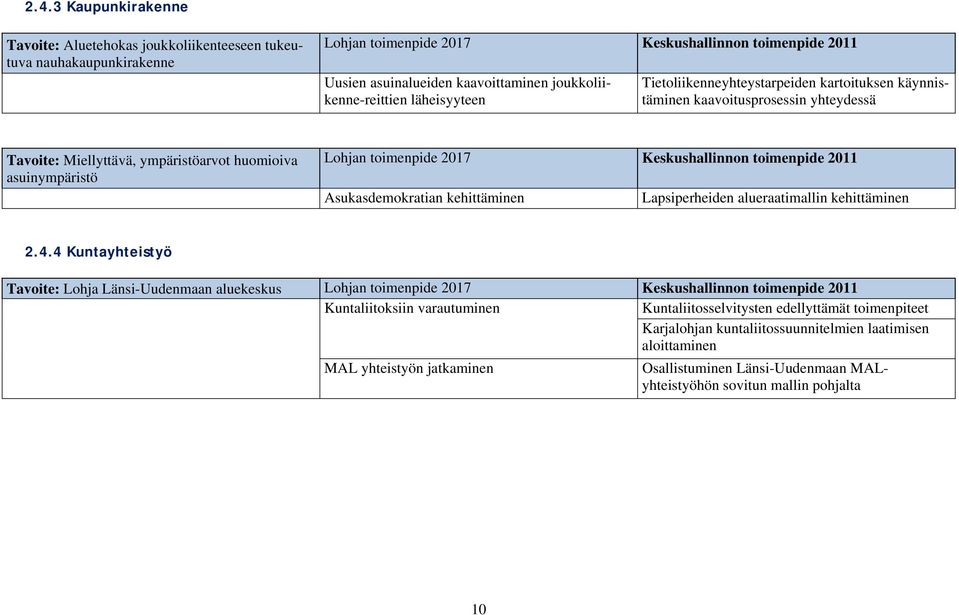 2.4.3 Kaupunkirakenne

| Tavoite: Aluetehokas joukkoliikenteeseen tukeutuva nauhakaupunkirakenne | Lohjan toimenpide 2017 | Keskushallinnon toimenpide 2011 |
|---|---|---|
| | Uusien asuinalueiden kaavoittaminen joukkoliikenne-reittien läheisyyteen | Tietoliikenneyhteystarpeiden kartoituksen käynnistäminen kaavoitusprosessin yhteydessä |

| Tavoite: Miellyttävä, ympäristöarvot huomioiva asuinympäristö | Lohjan toimenpide 2017 | Keskushallinnon toimenpide 2011 |
|---|---|---|
| | Asukasdemokratian kehittäminen | Lapsiperheiden alueraatimallin kehittäminen |

2.4.4 Kuntayhteistyö

| Tavoite: Lohja Länsi-Uudenmaan aluekeskus | Lohjan toimenpide 2017 | Keskushallinnon toimenpide 2011 |
|---|---|---|
| | Kuntaliitoksiin varautuminen | Kuntaliitosselvitysten edellyttämät toimenpiteet |
| | | Karjalohjan kuntaliitossuunnitelmien laatimisen aloittaminen |
| | MAL yhteistyön jatkaminen | Osallistuminen Länsi-Uudenmaan MAL-yhteistyöhön sovitun mallin pohjalta |

10